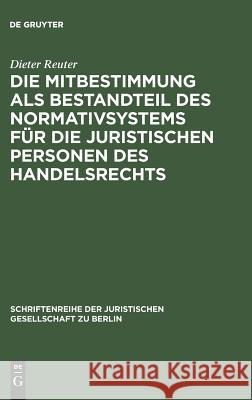 DE GRUYTER

Dieter Reuter

DIE MITBESTIMMUNG ALS BESTANDTEIL DES NORMATIVSYSTEMS FÜR DIE JURISTISCHEN PERSONEN DES HANDELSRECHTS

SCHRIFTENREIHE DER JURISTISCHEN GESELLSCHAFT ZU BERLIN

DE G

Kraina Książek